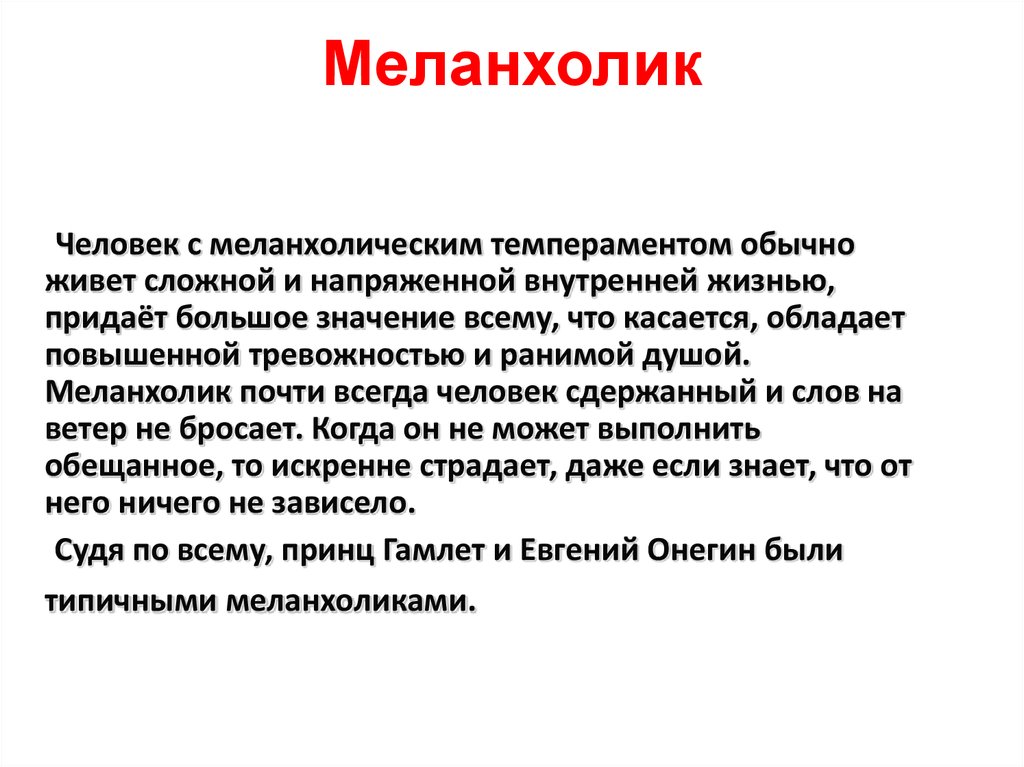 Меланхолик

Человек с меланхолическим темпераментом обычно живет сложной и напряженной внутренней жизнью, придаёт большое значение всему, что касается, обладает повышенной тревожностью и ранимой душой. Меланхолик почти всегда человек сдержанный и слов на ветер не бросает. Когда он не может выполнить обещанное, то искренне страдает, даже если знает, что от него ничего не зависело.

Судя по всему, принц Гамлет и Евгений Онегин были типичными меланхоликами.